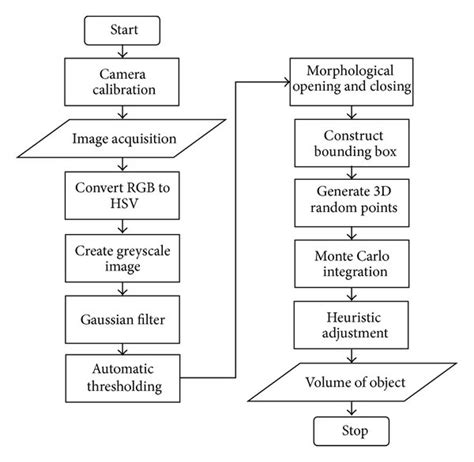 Start

Camera calibration

Image acquisition

Convert RGB to HSV

Create greyscale image

Gaussian filter

Automatic thresholding

Morphological opening and closing

Construct bounding box

Generate 3D random points

Monte Carlo integration

Heuristic adjustment

Volume of object

Stop